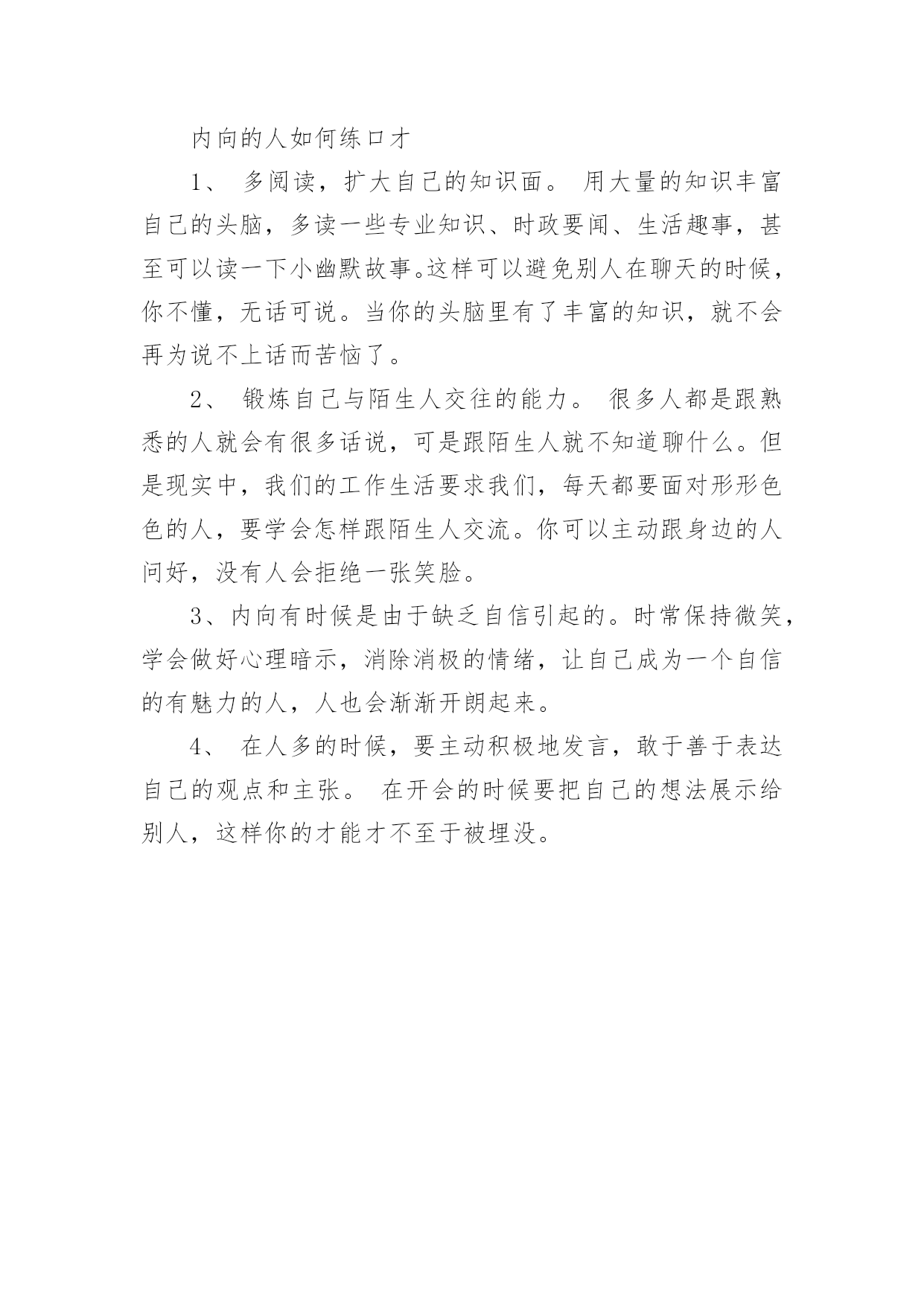 内向的人如何练口才

1、 多阅读，扩大自己的知识面。 用大量的知识丰富自己的头脑，多读一些专业知识、时政要闻、生活趣事，甚至可以读一下小幽默故事。这样可以避免别人在聊天的时候，你不懂，无话可说。当你的头脑里有了丰富的知识，就不会再为说不上话而苦恼了。

2、 锻炼自己与陌生人交往的能力。 很多人都是跟熟悉的人就会有很多话说，可是跟陌生人就不知道聊什么。但是现实中，我们的工作生活要求我们，每天都要面对形形色色的人，要学会怎样跟陌生人交流。你可以主动跟身边的人问好，没有人会拒绝一张笑脸。

3、内向有时候是由于缺乏自信引起的。时常保持微笑，学会做好心理暗示，消除消极的情绪，让自己成为一个自信的有魅力的人，人也会渐渐开朗起来。

4、 在人多的时候，要主动积极地发言，敢于善于表达自己的观点和主张。 在开会的时候要把自己的想法展示给别人，这样你的才能才不至于被埋没。